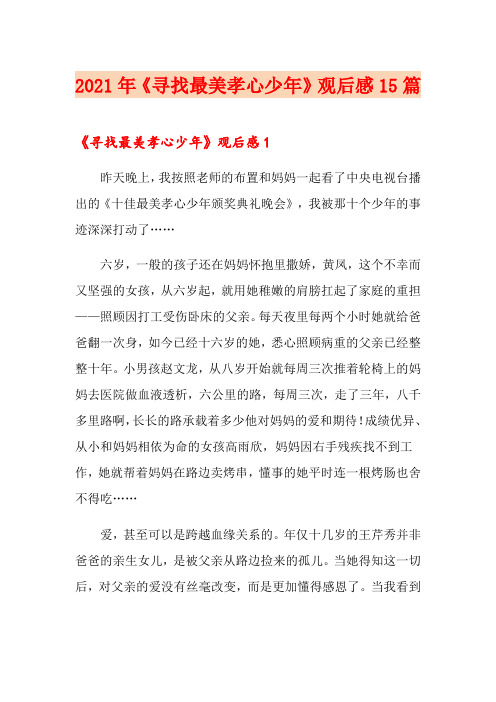 2021年《寻找最美孝心少年》观后感15篇

《寻找最美孝心少年》观后感1

昨天晚上，我按照老师的布置和妈妈一起看了中央电视台播出的《十佳最美孝心少年颁奖典礼晚会》，我被那十个少年的事迹深深打动了……

六岁，一般的孩子还在妈妈怀抱里撒娇，黄凤，这个不幸而又坚强的女孩，从六岁起，就用她稚嫩的肩膀扛起了家庭的重担——照顾因打工受伤卧床的父亲。每天夜里每两个小时她就给爸爸翻一次身，如今已经十六岁的她，悉心照顾病重的父亲已经整整十年。小男孩赵文龙，从八岁开始就每周三次推着轮椅上的妈妈去医院做血液透析，六公里的路，每周三次，走了三年，八千多里路啊，长长的路承载着多少他对妈妈的爱和期待！成绩优异、从小和妈妈相依为命的女孩高雨欣，妈妈因右手残疾找不到工作，她就帮着妈妈在路边卖烤串，懂事的她平时连一根烤肠也舍不得吃……

爱，甚至可以是跨越血缘关系的。年仅十几岁的王芹秀并非爸爸的亲生女儿，是被父亲从路边捡来的孤儿。当她得知这一切后，对父亲的爱没有丝毫改变，而是更加懂得感恩了。当我看到